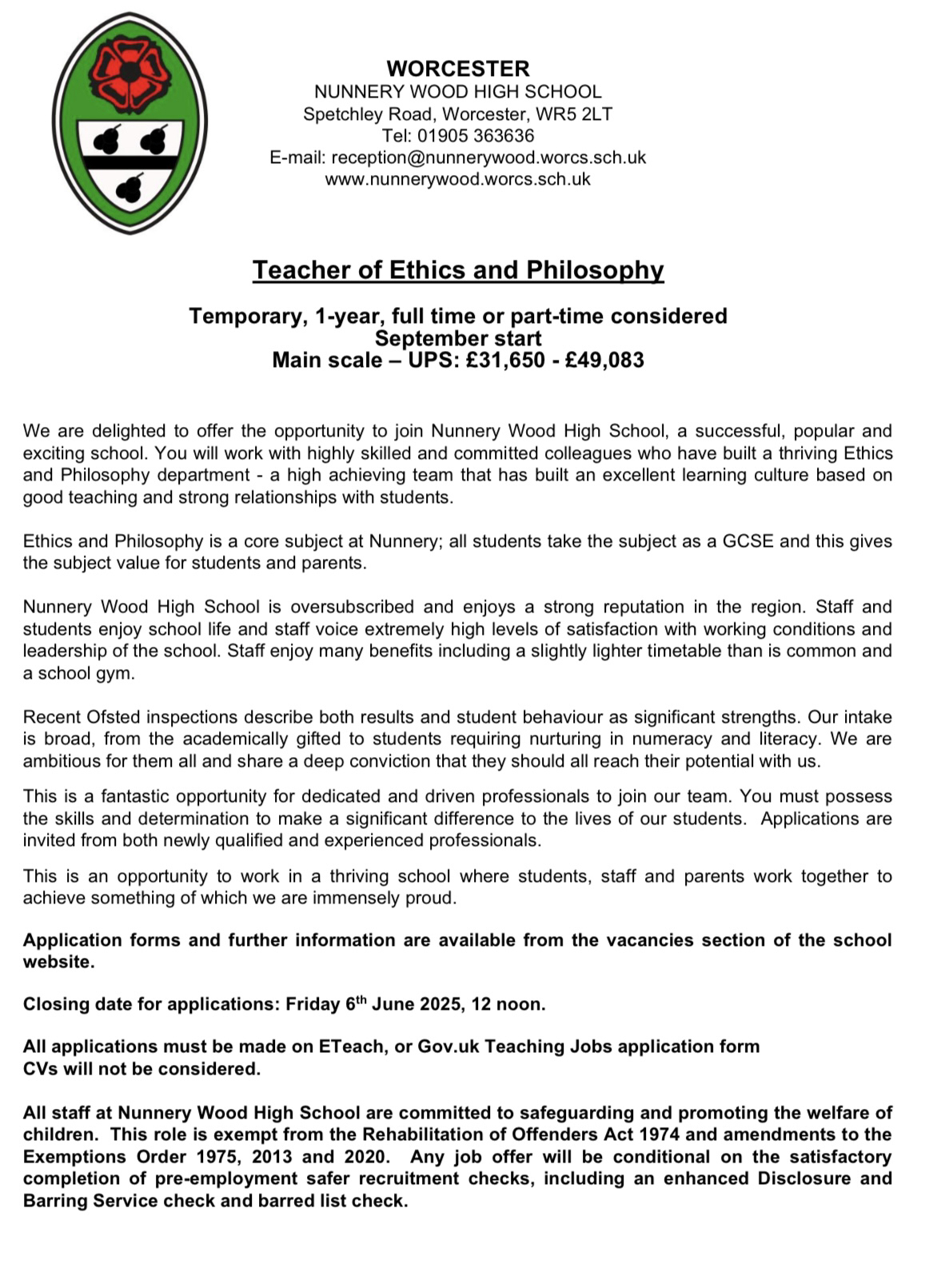 WORCESTER
NUNNERY WOOD HIGH SCHOOL
Spetchley Road, Worcester, WR5 2LT
Tel: 01905 363636
E-mail: reception@nunnerywood.worcs.sch.uk
www.nunnerywood.worcs.sch.uk

Teacher of Ethics and Philosophy

Temporary, 1-year, full time or part-time considered
September start
Main scale – UPS: £31,650 - £49,083

We are delighted to offer the opportunity to join Nunnery Wood High School, a successful, popular and exciting school. You will work with highly skilled and committed colleagues who have built a thriving Ethics and Philosophy department - a high achieving team that has built an excellent learning culture based on good teaching and strong relationships with students.

Ethics and Philosophy is a core subject at Nunnery; all students take the subject as a GCSE and this gives the subject value for students and parents.

Nunnery Wood High School is oversubscribed and enjoys a strong reputation in the region. Staff and students enjoy school life and staff voice extremely high levels of satisfaction with working conditions and leadership of the school. Staff enjoy many benefits including a slightly lighter timetable than is common and a school gym.

Recent Ofsted inspections describe both results and student behaviour as significant strengths. Our intake is broad, from the academically gifted to students requiring nurturing in numeracy and literacy. We are ambitious for them all and share a deep conviction that they should all reach their potential with us.

This is a fantastic opportunity for dedicated and driven professionals to join our team. You must possess the skills and determination to make a significant difference to the lives of our students. Applications are invited from both newly qualified and experienced professionals.

This is an opportunity to work in a thriving school where students, staff and parents work together to achieve something of which we are immensely proud.

Application forms and further information are available from the vacancies section of the school website.

Closing date for applications: Friday 6$^{th}$ June 2025, 12 noon.

All applications must be made on ETeach, or Gov.uk Teaching Jobs application form
CVs will not be considered.

All staff at Nunnery Wood High School are committed to safeguarding and promoting the welfare of children. This role is exempt from the Rehabilitation of Offenders Act 1974 and amendments to the Exemptions Order 1975, 2013 and 2020. Any job offer will be conditional on the satisfactory completion of pre-employment safer recruitment checks, including an enhanced Disclosure and Barring Service check and barred list check.